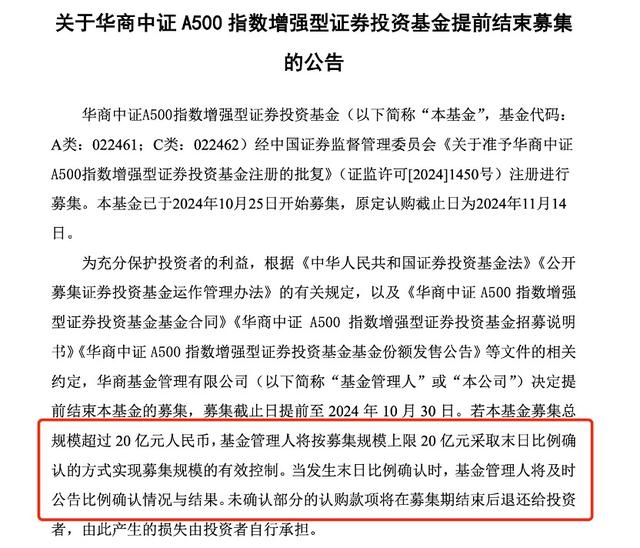 关于华商中证 A500 指数增强型证券投资基金提前结束募集的公告

华商中证A500指数增强型证券投资基金（以下简称“本基金”，基金代码：A类：022461；C类：022462）经中国证券监督管理委员会《关于准予华商中证A500指数增强型证券投资基金注册的批复》（证监许可[2024]1450号）注册进行募集。本基金已于2024年10月25日开始募集，原定认购截止日为2024年11月14日。

为充分保护投资者的利益，根据《中华人民共和国证券投资基金法》《公开募集证券投资基金运作管理办法》的有关规定，以及《华商中证 A500 指数增强型证券投资基金基金合同》《华商中证 A500 指数增强型证券投资基金招募说明书》《华商中证 A500 指数增强型证券投资基金基金份额发售公告》等文件的相关约定，华商基金管理有限公司（以下简称“基金管理人”或“本公司”）决定提前结束本基金的募集，募集截止日提前至 2024 年 10 月 30 日。若本基金募集总规模超过 20 亿元人民币，基金管理人将按募集规模上限 20 亿元采取末日比例确认的方式实现募集规模的有效控制。当发生末日比例确认时，基金管理人将及时公告比例确认情况与结果。未确认部分的认购款项将在募集期结束后退还给投资者，由此产生的损失由投资者自行承担。